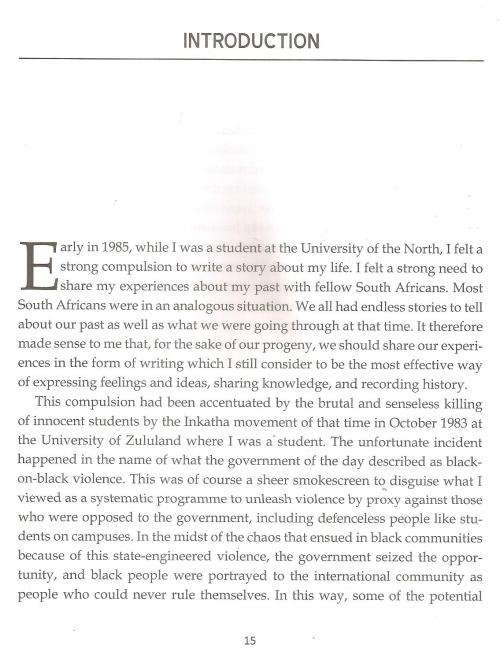 INTRODUCTION

Early in 1985, while I was a student at the University of the North, I felt a strong compulsion to write a story about my life. I felt a strong need to share my experiences about my past with fellow South Africans. Most South Africans were in an analogous situation. We all had endless stories to tell about our past as well as what we were going through at that time. It therefore made sense to me that, for the sake of our progeny, we should share our experiences in the form of writing which I still consider to be the most effective way of expressing feelings and ideas, sharing knowledge, and recording history.

This compulsion had been accentuated by the brutal and senseless killing of innocent students by the Inkatha movement of that time in October 1983 at the University of Zululand where I was a student. The unfortunate incident happened in the name of what the government of the day described as black-on-black violence. This was of course a sheer smokescreen to disguise what I viewed as a systematic programme to unleash violence by proxy against those who were opposed to the government, including defenceless people like students on campuses. In the midst of the chaos that ensued in black communities because of this state-engineered violence, the government seized the opportunity, and black people were portrayed to the international community as people who could never rule themselves. In this way, some of the potential

15